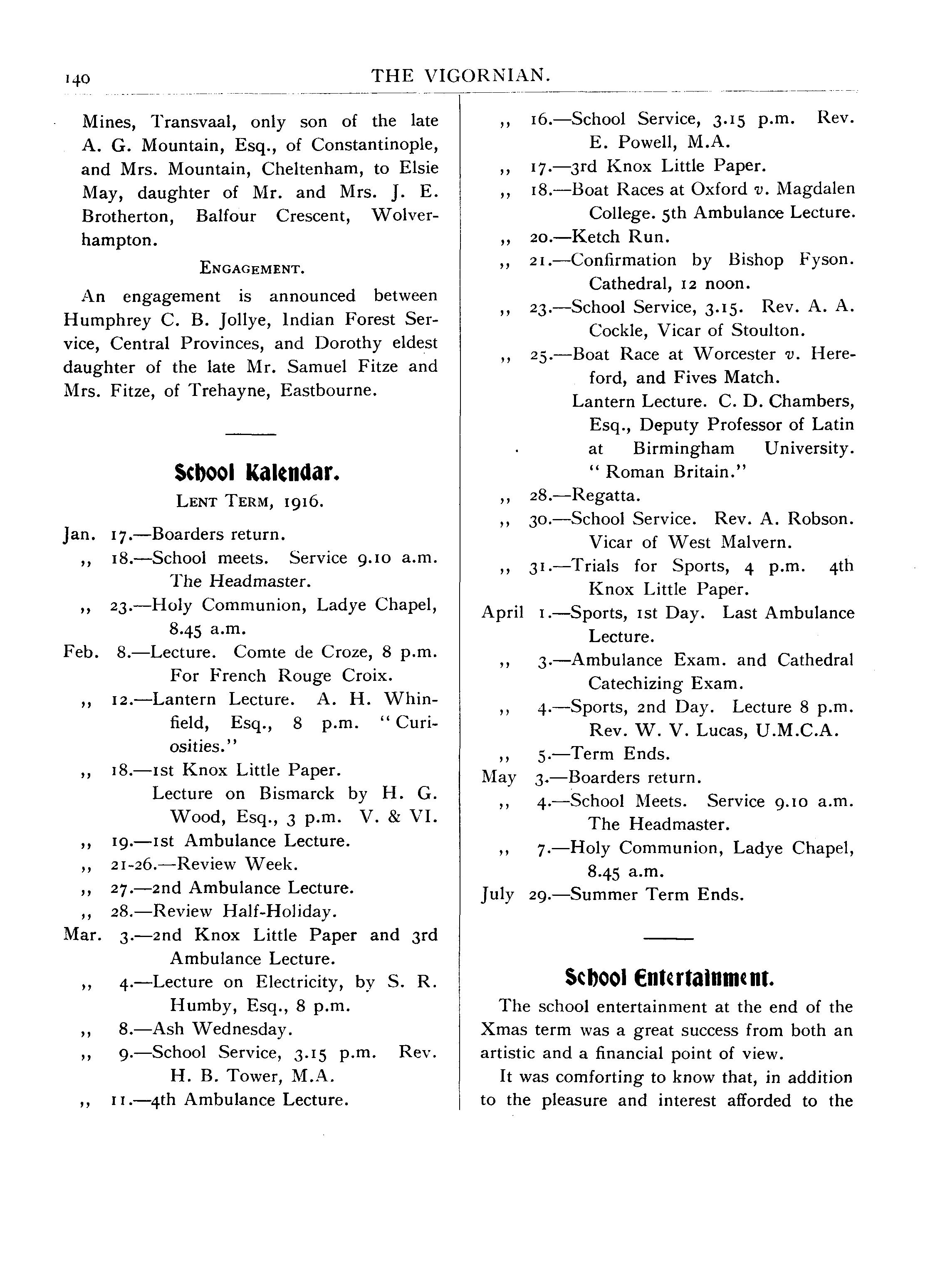 140 THE VIGORNIAN.

Mines, Transvaal, only son of the late A. G. Mountain, Esq., of Constantinople, and Mrs. Mountain, Cheltenham, to Elsie May, daughter of Mr. and Mrs. J. E. Brotherton, Balfour Crescent, Wolverhampton.

ENGAGEMENT.

An engagement is announced between Humphrey C. B. Jollye, Indian Forest Service, Central Provinces, and Dorothy eldest daughter of the late Mr. Samuel Fitze and Mrs. Fitze, of Trehayne, Eastbourne.

School Kalendar.

LENT TERM, 1916.

Jan. 17.—Boarders return.
,, 18.—School meets. Service 9.10 a.m. The Headmaster.
,, 23.—Holy Communion, Ladye Chapel, 8.45 a.m.
Feb. 8.—Lecture. Comte de Croze, 8 p.m. For French Rouge Croix.
,, 12.—Lantern Lecture. A. H. Whinfield, Esq., 8 p.m. "Curiosities."
,, 18.—1st Knox Little Paper. Lecture on Bismarck by H. G. Wood, Esq., 3 p.m. V. & VI.
,, 19.—1st Ambulance Lecture.
,, 21-26.—Review Week.
,, 27.—2nd Ambulance Lecture.
,, 28.—Review Half-Holiday.
Mar. 3.—2nd Knox Little Paper and 3rd Ambulance Lecture.
,, 4.—Lecture on Electricity, by S. R. Humby, Esq., 8 p.m.
,, 8.—Ash Wednesday.
,, 9.—School Service, 3.15 p.m. Rev. H. B. Tower, M.A.
,, 11.—4th Ambulance Lecture.
,, 16.—School Service, 3.15 p.m. Rev. E. Powell, M.A.
,, 17.—3rd Knox Little Paper.
,, 18.—Boat Races at Oxford v. Magdalen College. 5th Ambulance Lecture.
,, 20.—Ketch Run.
,, 21.—Confirmation by Bishop Fyson. Cathedral, 12 noon.
,, 23.—School Service, 3.15. Rev. A. A. Cockle, Vicar of Stoulton.
,, 25.—Boat Race at Worcester v. Hereford, and Fives Match. Lantern Lecture. C. D. Chambers, Esq., Deputy Professor of Latin at Birmingham University. "Roman Britain."
,, 28.—Regatta.
,, 30.—School Service. Rev. A. Robson. Vicar of West Malvern.
,, 31.—Trials for Sports, 4 p.m. 4th Knox Little Paper.
April 1.—Sports, 1st Day. Last Ambulance Lecture.
,, 3.—Ambulance Exam. and Cathedral Catechizing Exam.
,, 4.—Sports, 2nd Day. Lecture 8 p.m. Rev. W. V. Lucas, U.M.C.A.
,, 5.—Term Ends.
May 3.—Boarders return.
,, 4.—School Meets. Service 9.10 a.m. The Headmaster.
,, 7.—Holy Communion, Ladye Chapel, 8.45 a.m.
July 29.—Summer Term Ends.

School Entertainment.

The school entertainment at the end of the Xmas term was a great success from both an artistic and a financial point of view.

It was comforting to know that, in addition to the pleasure and interest afforded to the